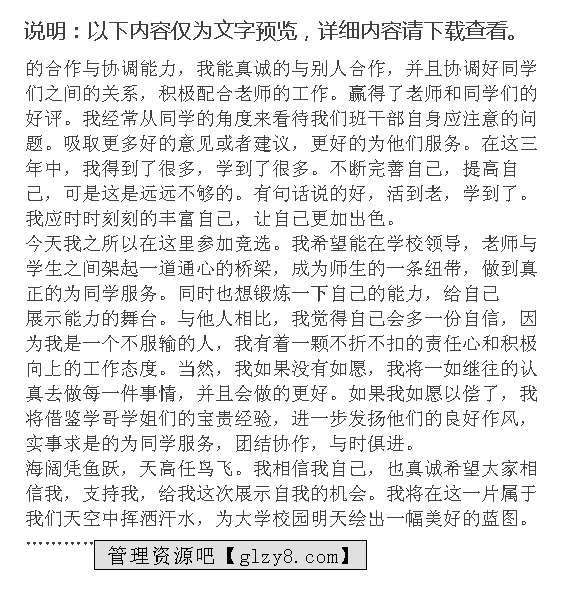 说明：以下内容仅为文字预览，详细内容请下载查看。

的合作与协调能力，我能真诚的与别人合作，并且协调好同学们之间的关系，积极配合老师的工作。赢得了老师和同学们的好评。我经常从同学的角度来看待我们班干部自身应注意的问题。吸取更多好的意见或者建议，更好的为他们服务。在这三年中，我得到了很多，学到了很多。不断完善自己，提高自己，可是这是远远不够的。有句话说的好，活到老，学到了。我应时时刻刻的丰富自己，让自己更加出色。

今天我之所以在这里参加竞选。我希望能在学校领导，老师与学生之间架起一道通心的桥梁，成为师生的一条纽带，做到真正的为同学服务。同时也想锻炼一下自己的能力，给自己展示能力的舞台。与他人相比，我觉得自己会多一份自信，因为我是一个不服输的人，我有着一颗不折不扣的责任心和积极向上的工作态度。当然，我如果没有如愿，我将一如继往的认真去做每一件事情，并且会做的更好。如果我如愿以偿了，我将借鉴学哥学姐们的宝贵经验，进一步发扬他们的良好作风，实事求是的为同学服务，团结协作，与时俱进。

海阔凭鱼跃，天高任鸟飞。我相信我自己，也真诚希望大家相信我，支持我，给我这次展示自我的机会。我将在这一片属于我们天空中挥洒汗水，为大学校园明天绘出一幅美好的蓝图。

………… 管理资源吧【glzy8.com】